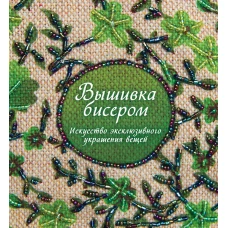 Вышивка бисером

Искусство эксклюзивного украшения вещей